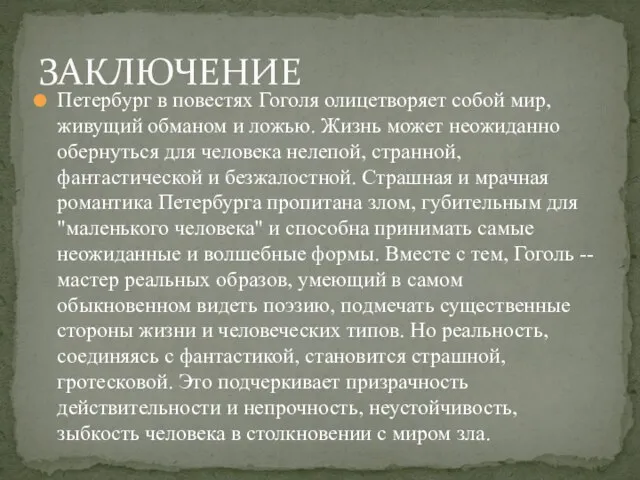 ЗАКЛЮЧЕНИЕ

Петербург в повестях Гоголя олицетворяет собой мир, живущий обманом и ложью. Жизнь может неожиданно обернуться для человека нелепой, странной, фантастической и безжалостной. Страшная и мрачная романтика Петербурга пропитана злом, губительным для "маленького человека" и способна принимать самые неожиданные и волшебные формы. Вместе с тем, Гоголь -- мастер реальных образов, умеющий в самом обыкновенном видеть поэзию, подмечать существенные стороны жизни и человеческих типов. Но реальность, соединяясь с фантастикой, становится страшной, гротесковой. Это подчеркивает призрачность действительности и непрочность, неустойчивость, зыбкость человека в столкновении с миром зла.